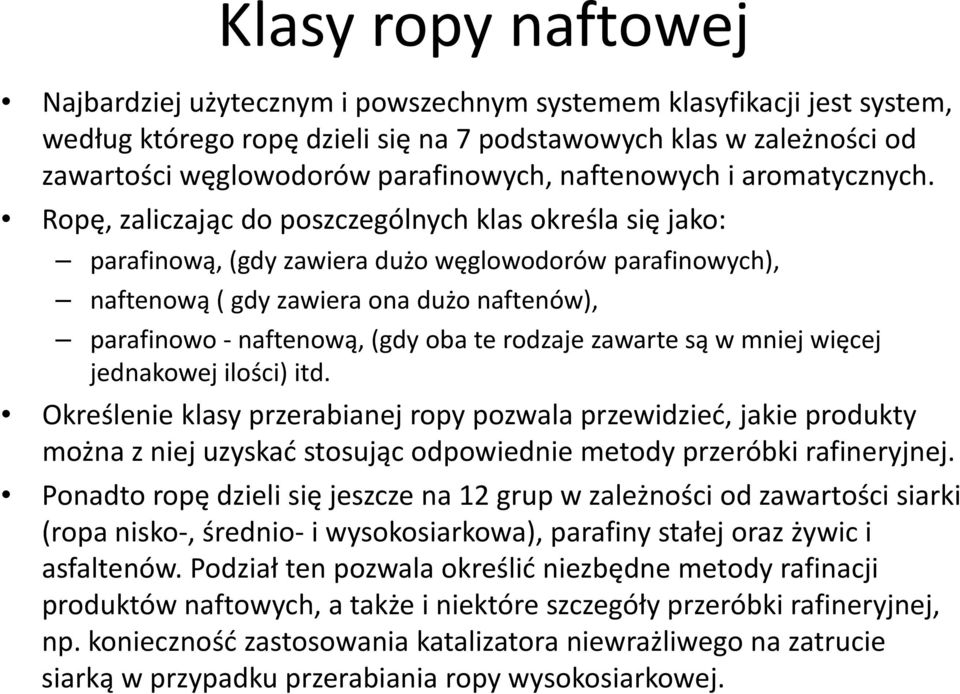 Klasy ropy naftowej

• Najbardziej użytecznym i powszechnym systemem klasyfikacji jest system, według którego ropę dzieli się na 7 podstawowych klas w zależności od zawartości węglowodorów parafinowych, naftenowych i aromatycznych.

• Ropę, zaliczając do poszczególnych klas określa się jako:
– parafinową, (gdy zawiera dużo węglowodorów parafinowych),
– naftenową ( gdy zawiera ona dużo naftenów),
– parafinowo - naftenową, (gdy oba te rodzaje zawarte są w mniej więcej jednakowej ilości) itd.

• Określenie klasy przerabianej ropy pozwala przewidzieć, jakie produkty można z niej uzyskać stosując odpowiednie metody przeróbki rafineryjnej.

• Ponadto ropę dzieli się jeszcze na 12 grup w zależności od zawartości siarki (ropa nisko-, średnio- i wysokosiarkowa), parafiny stałej oraz żywic i asfaltenów. Podział ten pozwala określić niezbędne metody rafinacji produktów naftowych, a także i niektóre szczegóły przeróbki rafineryjnej, np. konieczność zastosowania katalizatora niewrażliwego na zatrucie siarką w przypadku przerabiania ropy wysokosiarkowej.